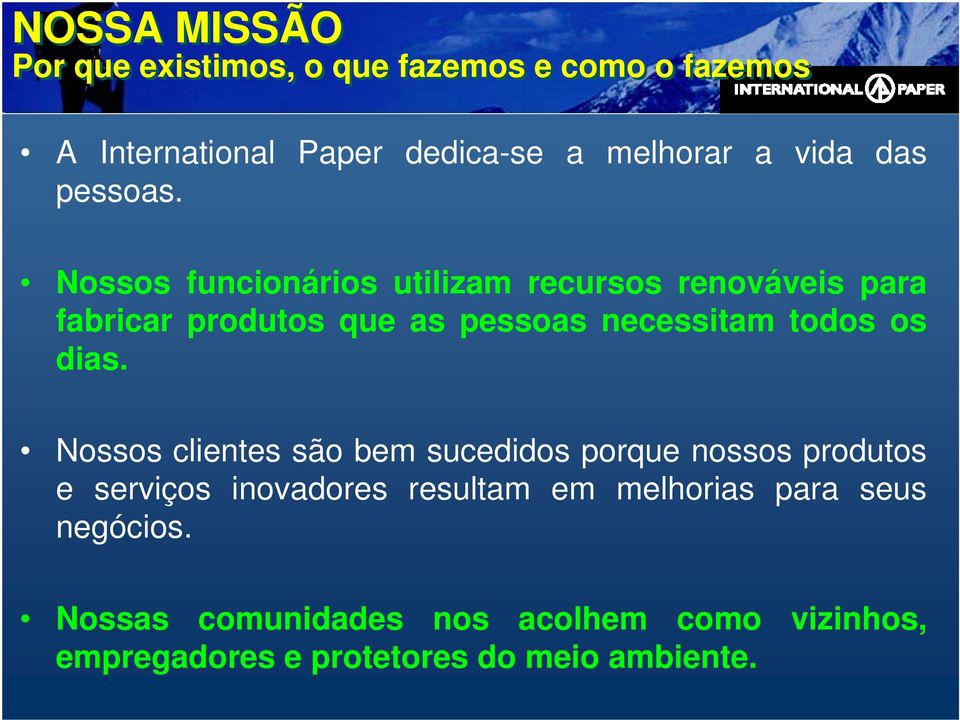 NOSSA MISSÃO
Por que existimos, o que fazemos e como o fazemos

INTERNATIONAL PAPER

• A International Paper dedica-se a melhorar a vida das pessoas.

• Nossos funcionários utilizam recursos renováveis para fabricar produtos que as pessoas necessitam todos os dias.

• Nossos clientes são bem sucedidos porque nossos produtos e serviços inovadores resultam em melhorias para seus negócios.

• Nossas comunidades nos acolhem como vizinhos, empregadores e protetores do meio ambiente.